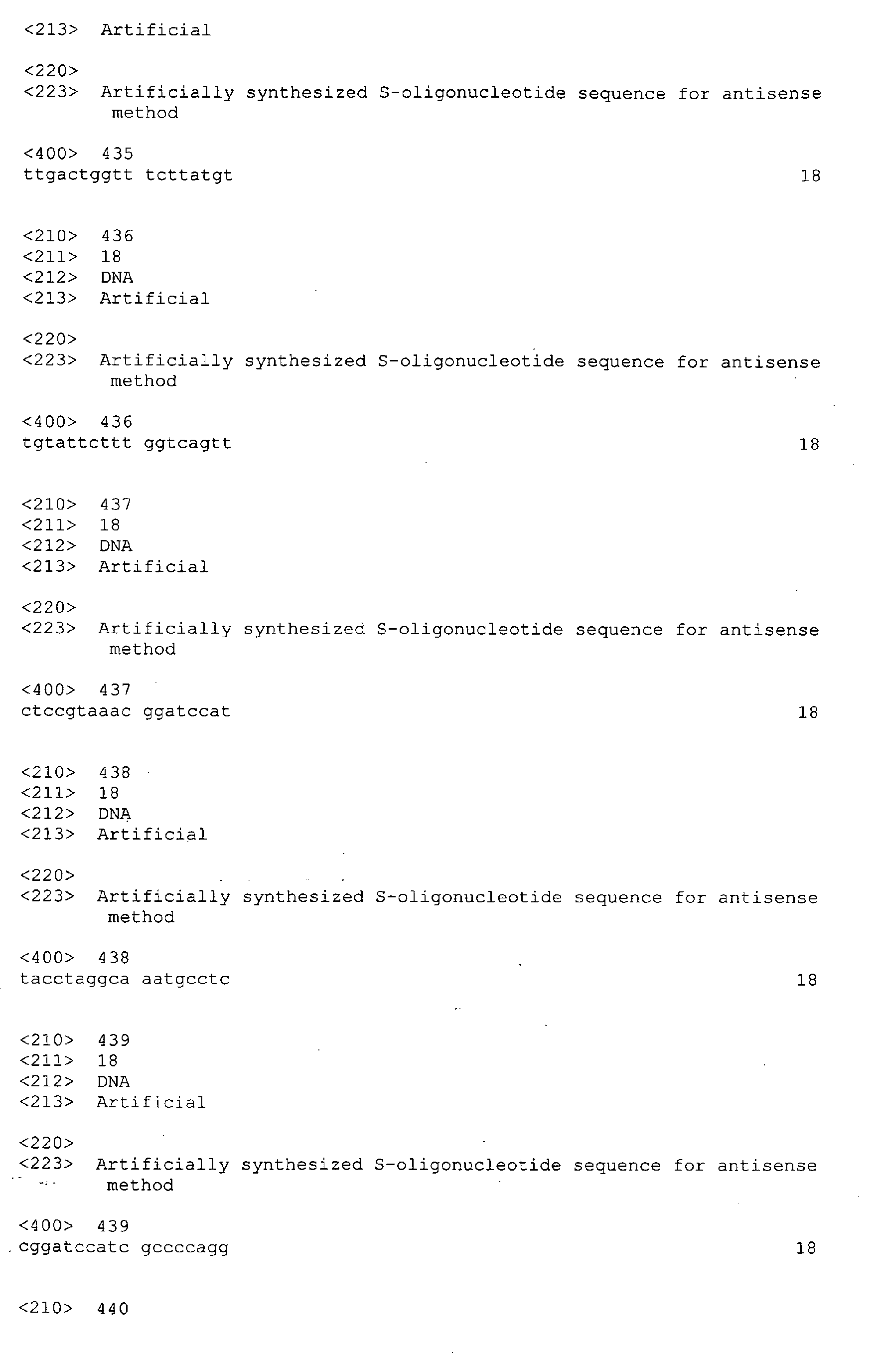 <213> Artificial

<220>
<223> Artificially synthesized S-oligonucleotide sequence for antisense method

<400> 435
ttgactggtt tcttatgt 18

<210> 436
<211> 18
<212> DNA
<213> Artificial

<220>
<223> Artificially synthesized S-oligonucleotide sequence for antisense method

<400> 436
tgtattcttt ggtcagtt 18

<210> 437
<211> 18
<212> DNA
<213> Artificial

<220>
<223> Artificially synthesized S-oligonucleotide sequence for antisense method

<400> 437
ctccgtaaac ggatccat 18

<210> 438
<211> 18
<212> DNA
<213> Artificial

<220>
<223> Artificially synthesized S-oligonucleotide sequence for antisense method

<400> 438
tacctaggca aatgcctc 18

<210> 439
<211> 18
<212> DNA
<213> Artificial

<220>
<223> Artificially synthesized S-oligonucleotide sequence for antisense method

<400> 439
cggatccatc gccccagg 18

<210> 440